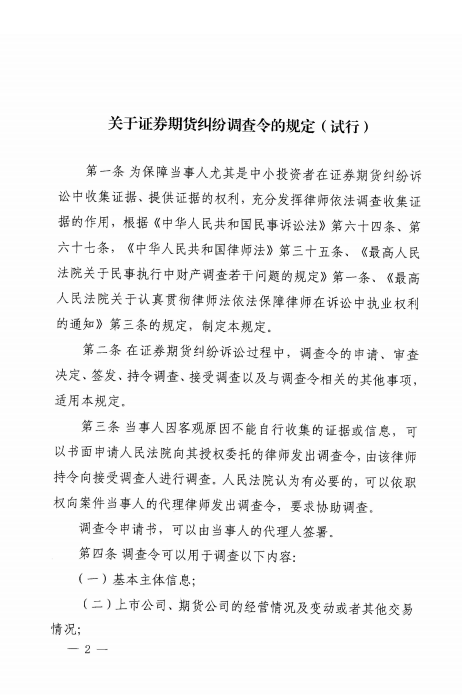 关于证券期货纠纷调查令的规定（试行）

第一条 为保障当事人尤其是中小投资者在证券期货纠纷诉讼中收集证据、提供证据的权利，充分发挥律师依法调查收集证据的作用，根据《中华人民共和国民事诉讼法》第六十四条、第六十七条，《中华人民共和国律师法》第三十五条、《最高人民法院关于民事执行中财产调查若干问题的规定》第一条、《最高人民法院关于认真贯彻律师法依法保障律师在诉讼中执业权利的通知》第三条的规定，制定本规定。

第二条 在证券期货纠纷诉讼过程中，调查令的申请、审查决定、签发、持令调查、接受调查以及与调查令相关的其他事项，适用本规定。

第三条 当事人因客观原因不能自行收集的证据或信息，可以书面申请人民法院向其授权委托的律师发出调查令，由该律师持令向接受调查人进行调查。人民法院认为有必要的，可以依职权向案件当事人的代理律师发出调查令，要求协助调查。

调查令申请书，可以由当事人的代理人签署。

第四条 调查令可以用于调查以下内容：

（一）基本主体信息；

（二）上市公司、期货公司的经营情况及变动或者其他交易情况；

— 2 —